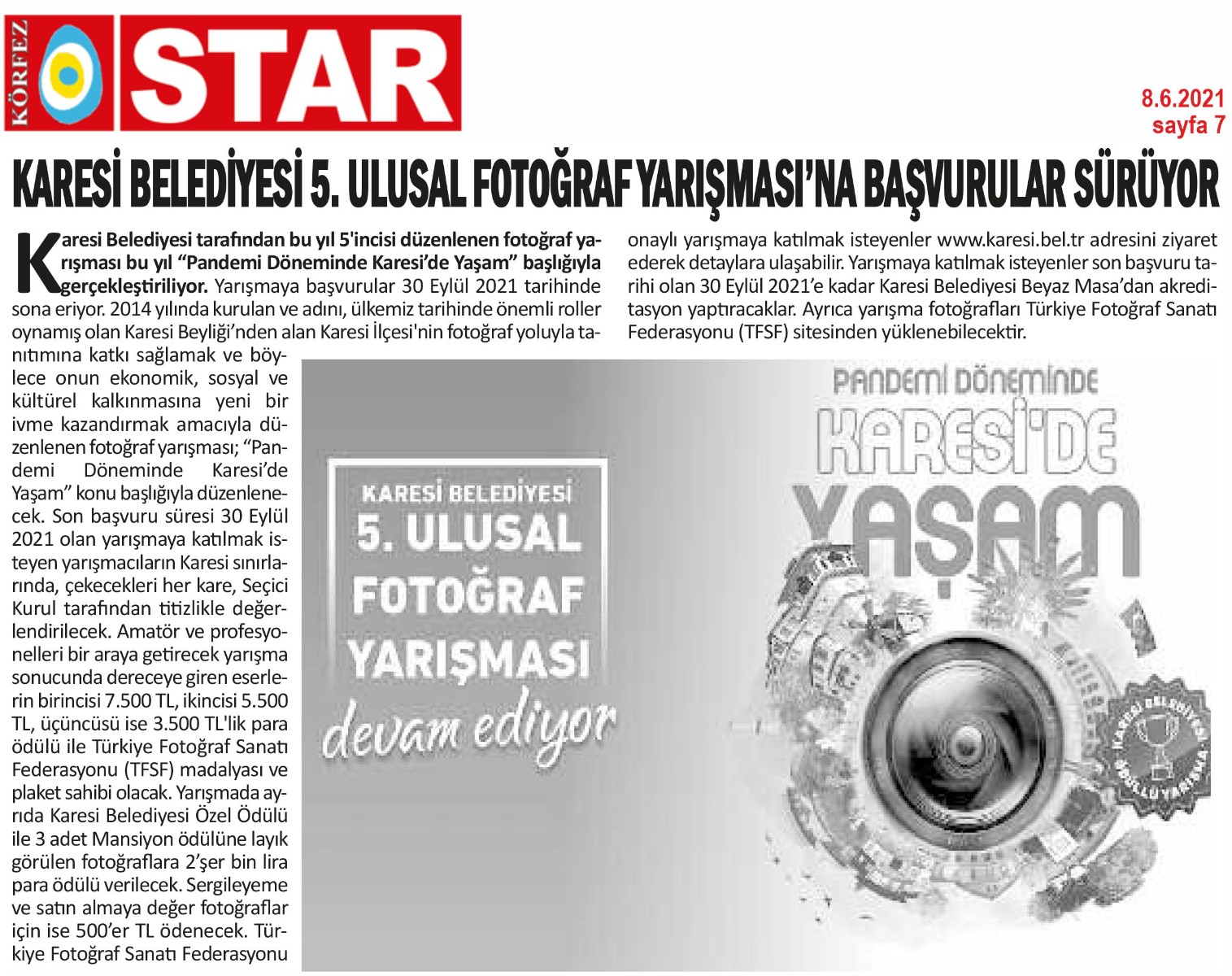 KÖRFEZ STAR

8.6.2021
sayfa 7

KARESİ BELEDİYESİ 5. ULUSAL FOTOĞRAF YARIŞMASI'NA BAŞVURULAR SÜRÜYOR

Karesi Belediyesi tarafından bu yıl 5'incisi düzenlenen fotoğraf yarışması bu yıl "Pandemi Döneminde Karesi'de Yaşam" başlığıyla gerçekleştiriliyor. Yarışmaya başvurular 30 Eylül 2021 tarihinde sona eriyor. 2014 yılında kurulan ve adını, ülkemiz tarihinde önemli roller oynamış olan Karesi Beyliği'nden alan Karesi İlçesi'nin fotoğraf yoluyla tanıtımına katkı sağlamak ve böylece onun ekonomik, sosyal ve kültürel kalkınmasına yeni bir ivme kazandırmak amacıyla düzenlenen fotoğraf yarışması; "Pandemi Döneminde Karesi'de Yaşam" konu başlığıyla düzenlenecek. Son başvuru süresi 30 Eylül 2021 olan yarışmaya katılmak isteyen yarışmacıların Karesi sınırlarında, çekecekleri her kare, Seçici Kurul tarafından titizlikle değerlendirilecek. Amatör ve profesyonelleri bir araya getirecek yarışma sonucunda dereceye giren eserlerin birincisi 7.500 TL, ikincisi 5.500 TL, üçüncüsü ise 3.500 TL'lik para ödülü ile Türkiye Fotoğraf Sanatı Federasyonu (TFSF) madalyası ve plaket sahibi olacak. Yarışmada ayrıda Karesi Belediyesi Özel Ödülü ile 3 adet Mansiyon ödülüne layık görülen fotoğraflara 2'şer bin lira para ödülü verilecek. Sergileyeme ve satın almaya değer fotoğraflar için ise 500'er TL ödenecek. Türkiye Fotoğraf Sanatı Federasyonu onaylı yarışmaya katılmak isteyenler www.karesi.bel.tr adresini ziyaret ederek detaylara ulaşabilir. Yarışmaya katılmak isteyenler son başvuru tarihi olan 30 Eylül 2021'e kadar Karesi Belediyesi Beyaz Masa'dan akreditasyon yaptıracaklar. Ayrıca yarışma fotoğrafları Türkiye Fotoğraf Sanatı Federasyonu (TFSF) sitesinden yüklenebilecektir.

KARESİ BELEDİYESİ
5. ULUSAL
FOTOĞRAF
YARIŞMASI
devam ediyor

PANDEMİ DÖNEMİNDE
KARESİ'DE
YAŞAM

KARESİ BELEDİYESİ
ÖDÜLLÜ YARIŞMA